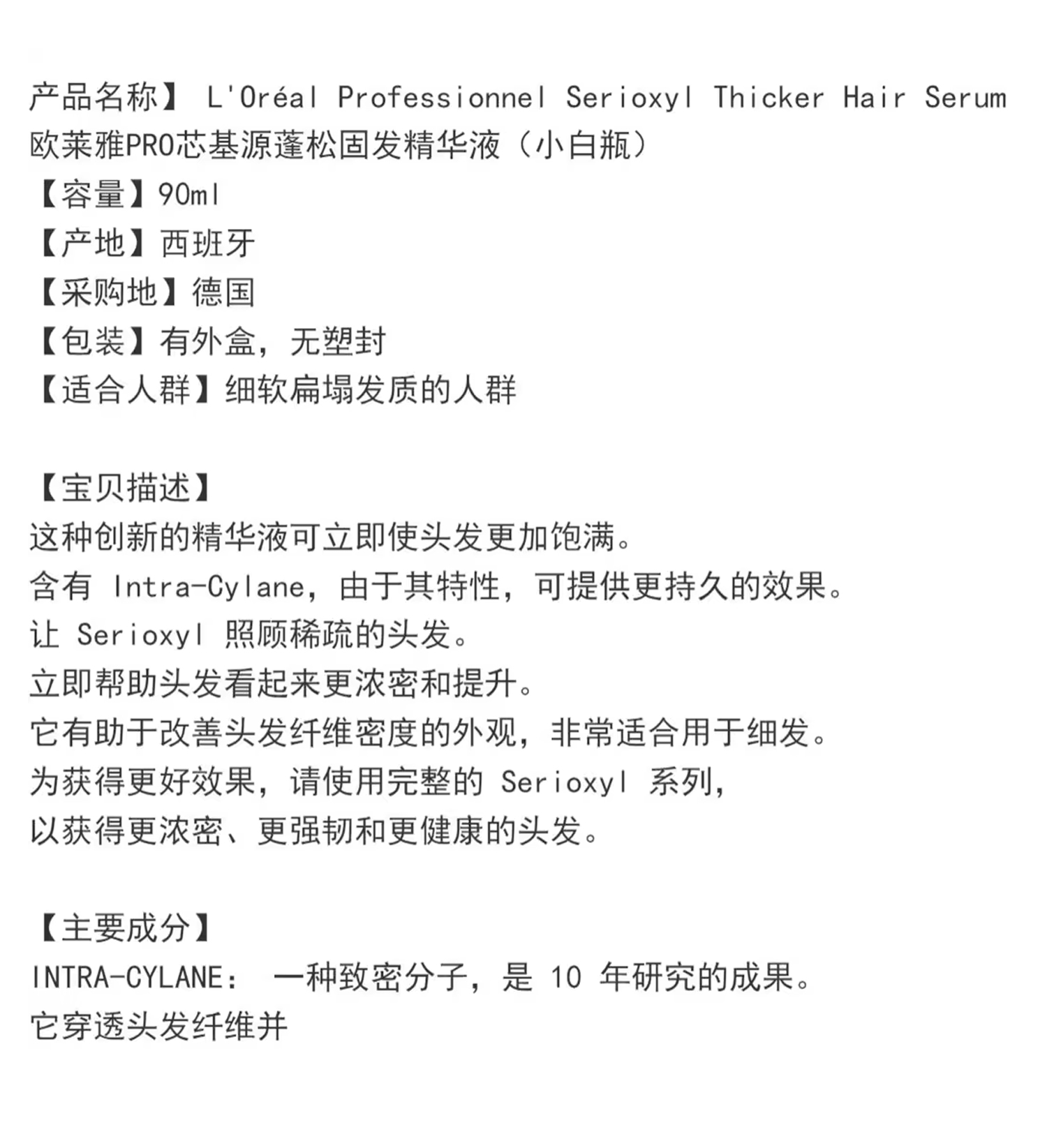 产品名称】 L'Oréal Professionnel Serioxyl Thicker Hair Serum
欧莱雅PRO芯基源蓬松固发精华液（小白瓶）
【容量】90ml
【产地】西班牙
【采购地】德国
【包装】有外盒，无塑封
【适合人群】细软扁塌发质的人群

【宝贝描述】
这种创新的精华液可立即使头发更加饱满。
含有 Intra-Cylane，由于其特性，可提供更持久的效果。
让 Serioxyl 照顾稀疏的头发。
立即帮助头发看起来更浓密和提升。
它有助于改善头发纤维密度的外观，非常适合用于细发。
为获得更好效果，请使用完整的 Serioxyl 系列，
以获得更浓密、更强韧和更健康的头发。

【主要成分】
INTRA-CYLANE： 一种致密分子，是 10 年研究的成果。
它穿透头发纤维并